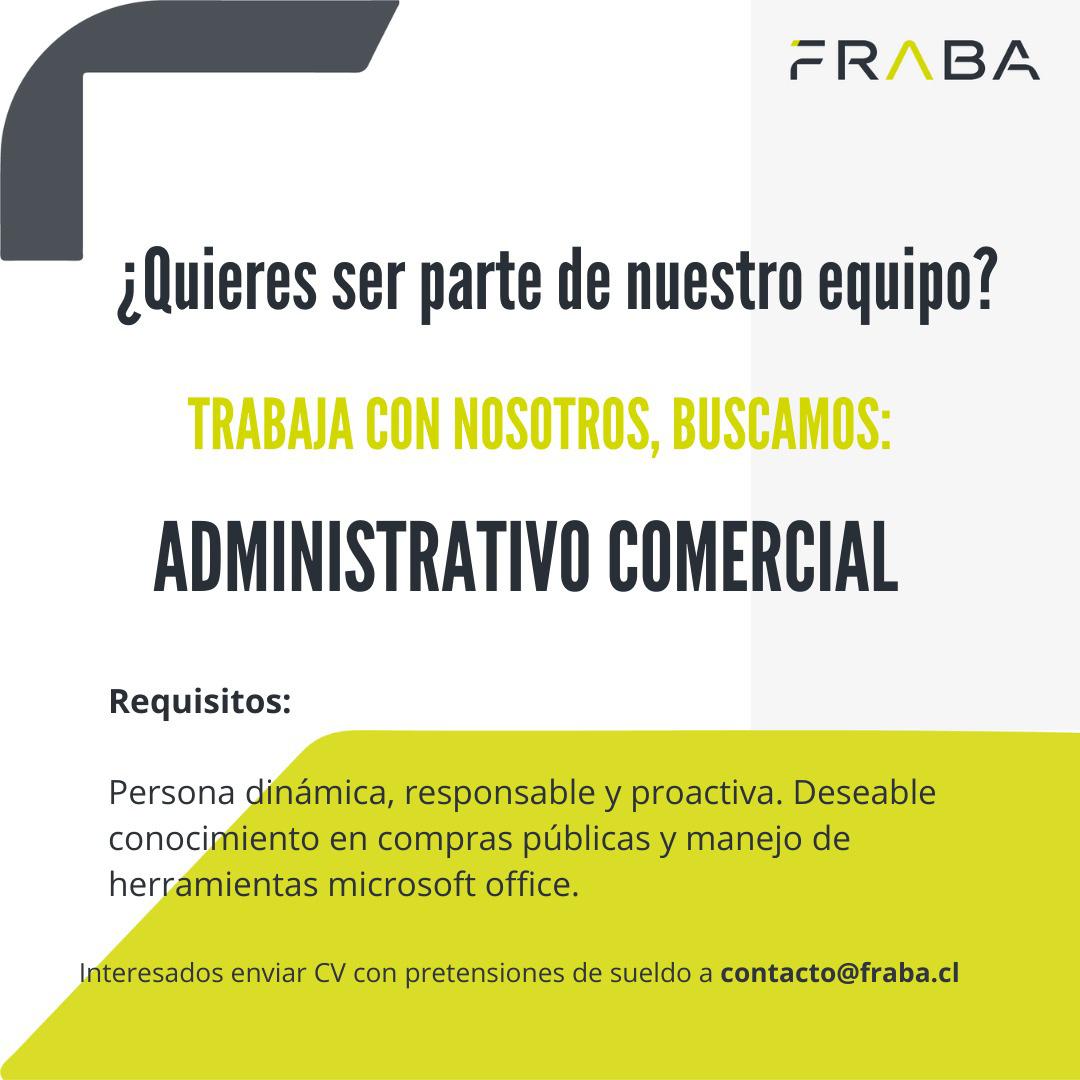 FRABA

¿Quieres ser parte de nuestro equipo?

TRABAJA CON NOSOTROS, BUSCAMOS:

ADMINISTRATIVO COMERCIAL

Requisitos:

Persona dinámica, responsable y proactiva. Deseable conocimiento en compras públicas y manejo de herramientas microsoft office.

Interesados enviar CV con pretensiones de sueldo a contacto@fraba.cl